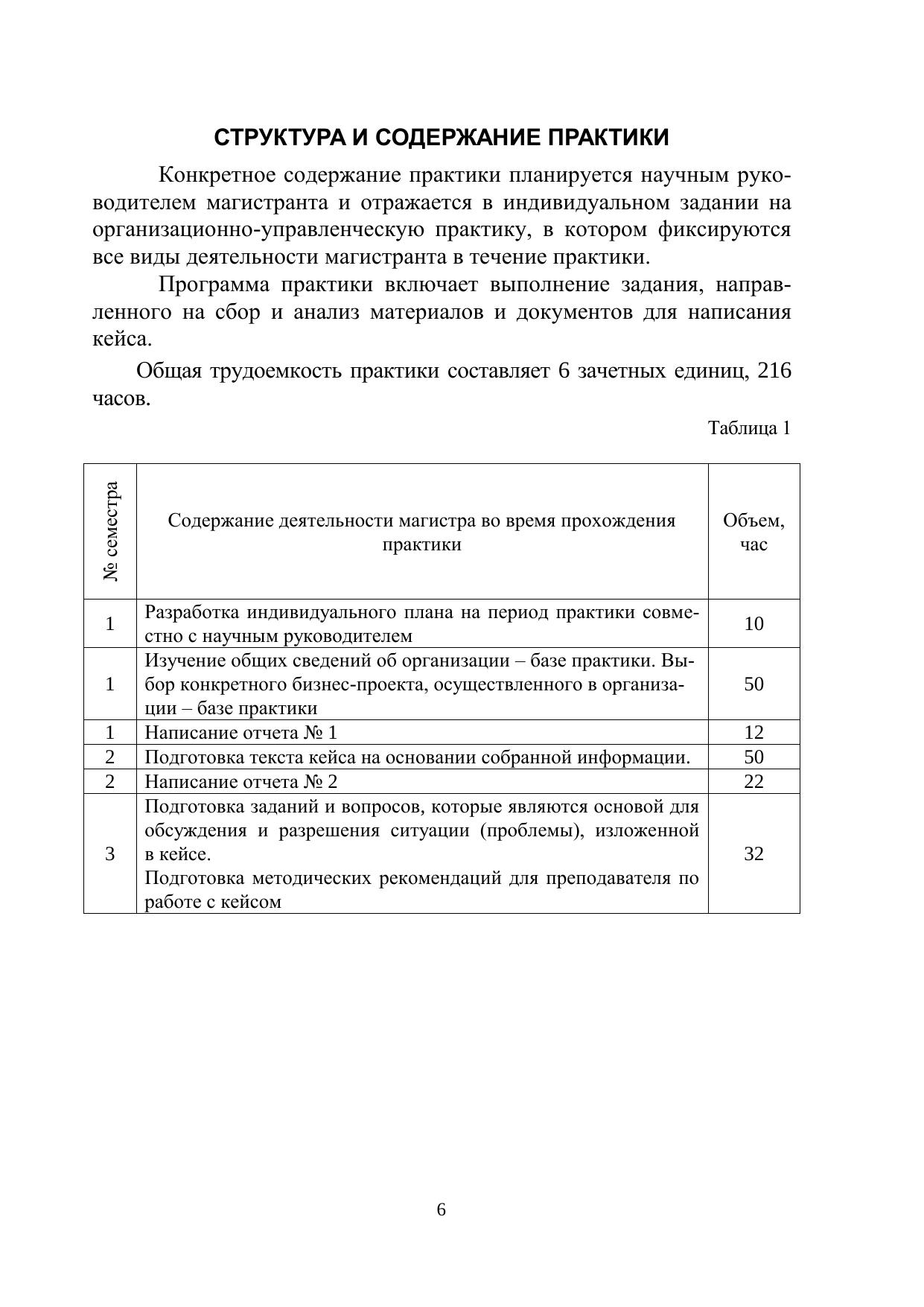 СТРУКТУРА И СОДЕРЖАНИЕ ПРАКТИКИ

Конкретное содержание практики планируется научным руководителем магистранта и отражается в индивидуальном задании на организационно-управленческую практику, в котором фиксируются все виды деятельности магистранта в течение практики.

Программа практики включает выполнение задания, направленного на сбор и анализ материалов и документов для написания кейса.

Общая трудоемкость практики составляет 6 зачетных единиц, 216 часов.

Таблица 1

| № семестра | Содержание деятельности магистра во время прохождения практики | Объем, час |
|---|---|---|
| 1 | Разработка индивидуального плана на период практики совместно с научным руководителем | 10 |
| 1 | Изучение общих сведений об организации – базе практики. Выбор конкретного бизнес-проекта, осуществленного в организации – базе практики | 50 |
| 1 | Написание отчета № 1 | 12 |
| 2 | Подготовка текста кейса на основании собранной информации. | 50 |
| 2 | Написание отчета № 2 | 22 |
| 3 | Подготовка заданий и вопросов, которые являются основой для обсуждения и разрешения ситуации (проблемы), изложенной в кейсе. Подготовка методических рекомендаций для преподавателя по работе с кейсом | 32 |

6